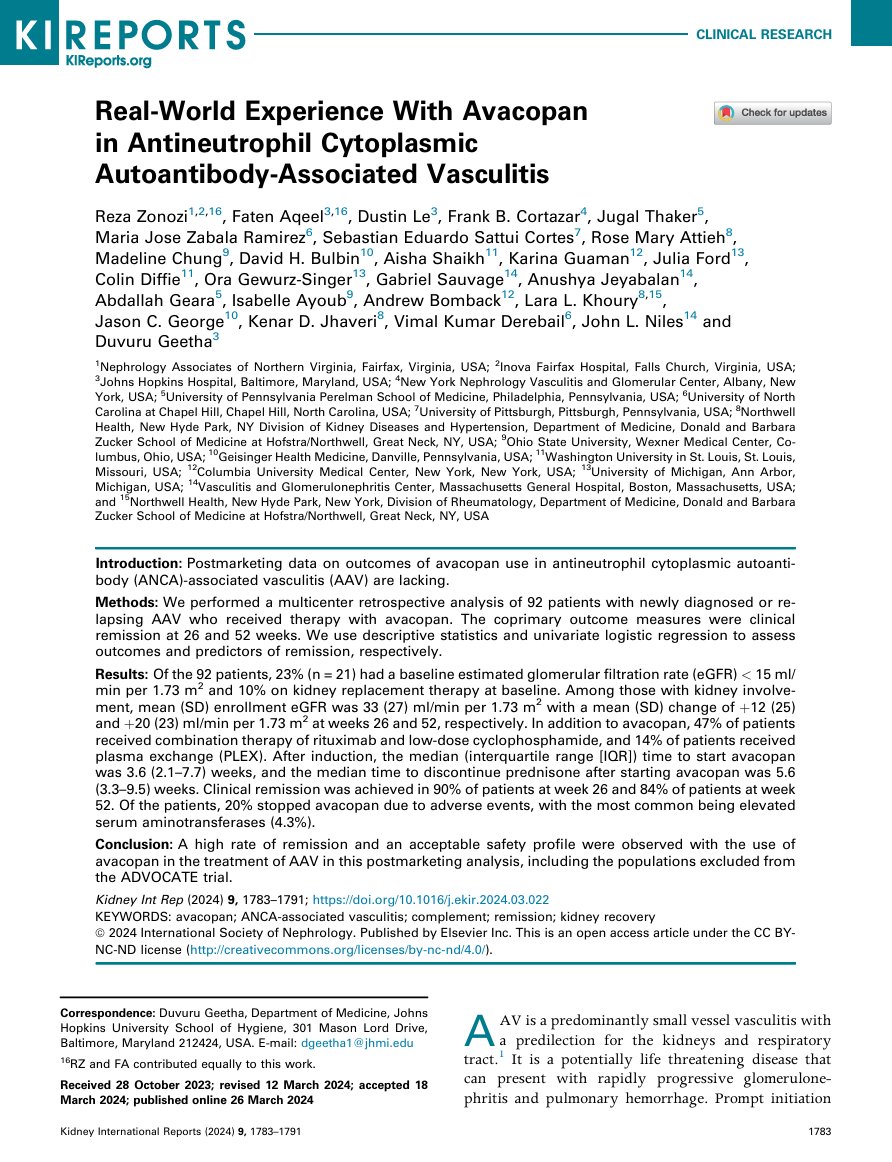 KI REPORTS
KIReports.org

CLINICAL RESEARCH

Real-World Experience With Avacopan in Antineutrophil Cytoplasmic Autoantibody-Associated Vasculitis

Check for updates

Reza Zonozi$^{1,2,16}$, Faten Aqeel$^{3,16}$, Dustin Le$^{3}$, Frank B. Cortazar$^{4}$, Jugal Thaker$^{5}$, Maria Jose Zabala Ramirez$^{6}$, Sebastian Eduardo Sattui Cortes$^{7}$, Rose Mary Attieh$^{8}$, Madeline Chung$^{9}$, David H. Bulbin$^{10}$, Aisha Shaikh$^{11}$, Karina Guaman$^{12}$, Julia Ford$^{13}$, Colin Diffie$^{11}$, Ora Gewurz-Singer$^{13}$, Gabriel Sauvage$^{14}$, Anushya Jeyabalan$^{14}$, Abdallah Geara$^{5}$, Isabelle Ayoub$^{9}$, Andrew Bomback$^{12}$, Lara L. Khoury$^{8,15}$, Jason C. George$^{10}$, Kenar D. Jhaveri$^{8}$, Vimal Kumar Derebail$^{6}$, John L. Niles$^{14}$ and Duvuru Geetha$^{3}$

$^{1}$Nephrology Associates of Northern Virginia, Fairfax, Virginia, USA; $^{2}$Inova Fairfax Hospital, Falls Church, Virginia, USA; $^{3}$Johns Hopkins Hospital, Baltimore, Maryland, USA; $^{4}$New York Nephrology Vasculitis and Glomerular Center, Albany, New York, USA; $^{5}$University of Pennsylvania Perelman School of Medicine, Philadelphia, Pennsylvania, USA; $^{6}$University of North Carolina at Chapel Hill, Chapel Hill, North Carolina, USA; $^{7}$University of Pittsburgh, Pittsburgh, Pennsylvania, USA; $^{8}$Northwell Health, New Hyde Park, NY Division of Kidney Diseases and Hypertension, Department of Medicine, Donald and Barbara Zucker School of Medicine at Hofstra/Northwell, Great Neck, NY, USA; $^{9}$Ohio State University, Wexner Medical Center, Columbus, Ohio, USA; $^{10}$Geisinger Health Medicine, Danville, Pennsylvania, USA; $^{11}$Washington University in St. Louis, St. Louis, Missouri, USA; $^{12}$Columbia University Medical Center, New York, New York, USA; $^{13}$University of Michigan, Ann Arbor, Michigan, USA; $^{14}$Vasculitis and Glomerulonephritis Center, Massachusetts General Hospital, Boston, Massachusetts, USA; and $^{15}$Northwell Health, New Hyde Park, New York, Division of Rheumatology, Department of Medicine, Donald and Barbara Zucker School of Medicine at Hofstra/Northwell, Great Neck, NY, USA

Introduction: Postmarketing data on outcomes of avacopan use in antineutrophil cytoplasmic autoantibody (ANCA)-associated vasculitis (AAV) are lacking.

Methods: We performed a multicenter retrospective analysis of 92 patients with newly diagnosed or relapsing AAV who received therapy with avacopan. The coprimary outcome measures were clinical remission at 26 and 52 weeks. We use descriptive statistics and univariate logistic regression to assess outcomes and predictors of remission, respectively.

Results: Of the 92 patients, 23% (n = 21) had a baseline estimated glomerular filtration rate (eGFR) < 15 ml/min per 1.73 m$^2$ and 10% on kidney replacement therapy at baseline. Among those with kidney involvement, mean (SD) enrollment eGFR was 33 (27) ml/min per 1.73 m$^2$ with a mean (SD) change of +12 (25) and +20 (23) ml/min per 1.73 m$^2$ at weeks 26 and 52, respectively. In addition to avacopan, 47% of patients received combination therapy of rituximab and low-dose cyclophosphamide, and 14% of patients received plasma exchange (PLEX). After induction, the median (interquartile range [IQR]) time to start avacopan was 3.6 (2.1–7.7) weeks, and the median time to discontinue prednisone after starting avacopan was 5.6 (3.3–9.5) weeks. Clinical remission was achieved in 90% of patients at week 26 and 84% of patients at week 52. Of the patients, 20% stopped avacopan due to adverse events, with the most common being elevated serum aminotransferases (4.3%).

Conclusion: A high rate of remission and an acceptable safety profile were observed with the use of avacopan in the treatment of AAV in this postmarketing analysis, including the populations excluded from the ADVOCATE trial.

Kidney Int Rep (2024) 9, 1783–1791; https://doi.org/10.1016/j.ekir.2024.03.022
KEYWORDS: avacopan; ANCA-associated vasculitis; complement; remission; kidney recovery
© 2024 International Society of Nephrology. Published by Elsevier Inc. This is an open access article under the CC BY-NC-ND license (http://creativecommons.org/licenses/by-nc-nd/4.0/).

Correspondence: Duvuru Geetha, Department of Medicine, Johns Hopkins University School of Hygiene, 301 Mason Lord Drive, Baltimore, Maryland 212424, USA. E-mail: dgeetha1@jhmi.edu

$^{16}$RZ and FA contributed equally to this work.

Received 28 October 2023; revised 12 March 2024; accepted 18 March 2024; published online 26 March 2024

AAV is a predominantly small vessel vasculitis with a predilection for the kidneys and respiratory tract.$^{1}$ It is a potentially life threatening disease that can present with rapidly progressive glomerulonephritis and pulmonary hemorrhage. Prompt initiation

Kidney International Reports (2024) 9, 1783–1791

1783